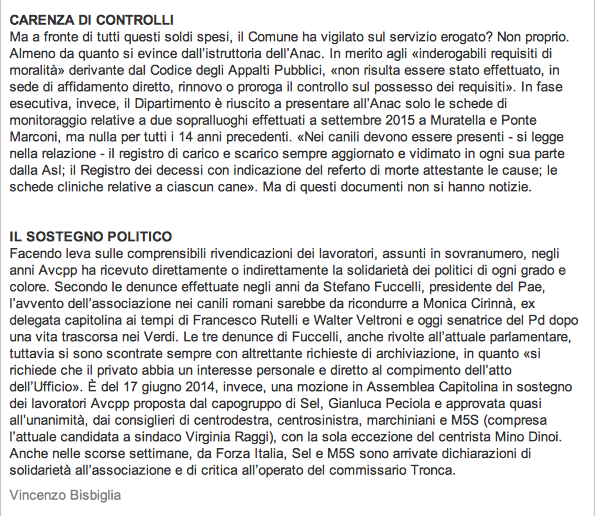 CARENZA DI CONTROLLI
Ma a fronte di tutti questi soldi spesi, il Comune ha vigilato sul servizio erogato? Non proprio. Almeno da quanto si evince dall'istruttoria dell'Anac. In merito agli «inderogabili requisiti di moralità» derivante dal Codice degli Appalti Pubblici, «non risulta essere stato effettuato, in sede di affidamento diretto, rinnovo o proroga il controllo sul possesso dei requisiti». In fase esecutiva, invece, il Dipartimento è riuscito a presentare all'Anac solo le schede di monitoraggio relative a due sopralluoghi effettuati a settembre 2015 a Muratella e Ponte Marconi, ma nulla per tutti i 14 anni precedenti. «Nei canili devono essere presenti - si legge nella relazione - il registro di carico e scarico sempre aggiornato e vidimato in ogni sua parte dalla Asl; il Registro dei decessi con indicazione del referto di morte attestante le cause; le schede cliniche relative a ciascun cane». Ma di questi documenti non si hanno notizie.

IL SOSTEGNO POLITICO
Facendo leva sulle comprensibili rivendicazioni dei lavoratori, assunti in sovranumero, negli anni Avcpp ha ricevuto direttamente o indirettamente la solidarietà dei politici di ogni grado e colore. Secondo le denunce effettuate negli anni da Stefano Fuccelli, presidente del Pae, l'avvento dell'associazione nei canili romani sarebbe da ricondurre a Monica Cirinnà, ex delegata capitolina ai tempi di Francesco Rutelli e Walter Veltroni e oggi senatrice del Pd dopo una vita trascorsa nei Verdi. Le tre denunce di Fuccelli, anche rivolte all'attuale parlamentare, tuttavia si sono scontrate sempre con altrettante richieste di archiviazione, in quanto «si richiede che il privato abbia un interesse personale e diretto al compimento dell'atto dell'Ufficio». È del 17 giugno 2014, invece, una mozione in Assemblea Capitolina in sostegno dei lavoratori Avcpp proposta dal capogruppo di Sel, Gianluca Peciola e approvata quasi all'unanimità, dai consiglieri di centrodestra, centrosinistra, marchiniani e M5S (compresa l'attuale candidata a sindaco Virginia Raggi), con la sola eccezione del centrista Mino Dinoi. Anche nelle scorse settimane, da Forza Italia, Sel e M5S sono arrivate dichiarazioni di solidarietà all'associazione e di critica all'operato del commissario Tronca.

Vincenzo Bisbiglia